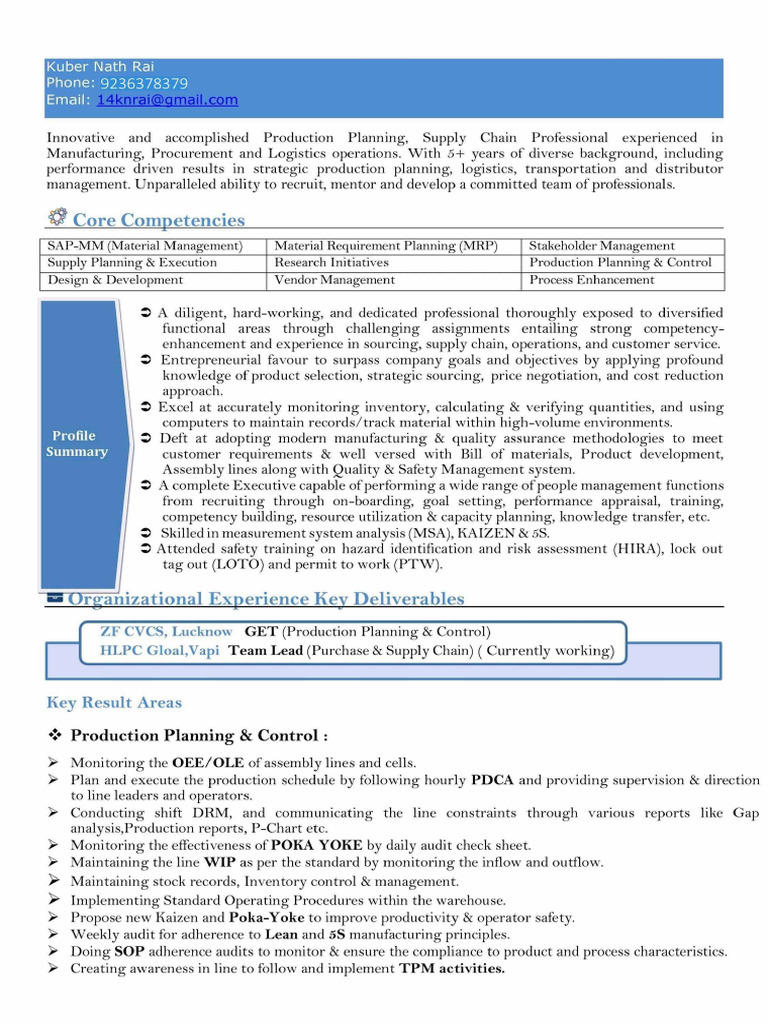 Kuber Nath Rai
Phone: 9236378379
Email: 14knrai@gmail.com

Innovative and accomplished Production Planning, Supply Chain Professional experienced in Manufacturing, Procurement and Logistics operations. With 5+ years of diverse background, including performance driven results in strategic production planning, logistics, transportation and distributor management. Unparalleled ability to recruit, mentor and develop a committed team of professionals.

Core Competencies

| SAP-MM (Material Management) | Material Requirement Planning (MRP) | Stakeholder Management |
|---|---|---|
| Supply Planning & Execution | Research Initiatives | Production Planning & Control |
| Design & Development | Vendor Management | Process Enhancement |

Profile Summary

➲ A diligent, hard-working, and dedicated professional thoroughly exposed to diversified functional areas through challenging assignments entailing strong competency-enhancement and experience in sourcing, supply chain, operations, and customer service.
➲ Entrepreneurial favour to surpass company goals and objectives by applying profound knowledge of product selection, strategic sourcing, price negotiation, and cost reduction approach.
➲ Excel at accurately monitoring inventory, calculating & verifying quantities, and using computers to maintain records/track material within high-volume environments.
➲ Deft at adopting modern manufacturing & quality assurance methodologies to meet customer requirements & well versed with Bill of materials, Product development, Assembly lines along with Quality & Safety Management system.
➲ A complete Executive capable of performing a wide range of people management functions from recruiting through on-boarding, goal setting, performance appraisal, training, competency building, resource utilization & capacity planning, knowledge transfer, etc.
➲ Skilled in measurement system analysis (MSA), KAIZEN & 5S.
➲ Attended safety training on hazard identification and risk assessment (HIRA), lock out tag out (LOTO) and permit to work (PTW).

Organizational Experience Key Deliverables

ZF CVCS, Lucknow GET (Production Planning & Control)
HLPC Gloal,Vapi Team Lead (Purchase & Supply Chain) ( Currently working)

Key Result Areas

❖ Production Planning & Control :
➢ Monitoring the OEE/OLE of assembly lines and cells.
➢ Plan and execute the production schedule by following hourly PDCA and providing supervision & direction to line leaders and operators.
➢ Conducting shift DRM, and communicating the line constraints through various reports like Gap analysis,Production reports, P-Chart etc.
➢ Monitoring the effectiveness of POKA YOKE by daily audit check sheet.
➢ Maintaining the line WIP as per the standard by monitoring the inflow and outflow.
➢ Maintaining stock records, Inventory control & management.
➢ Implementing Standard Operating Procedures within the warehouse.
➢ Propose new Kaizen and Poka-Yoke to improve productivity & operator safety.
➢ Weekly audit for adherence to Lean and 5S manufacturing principles.
➢ Doing SOP adherence audits to monitor & ensure the compliance to product and process characteristics.
➢ Creating awareness in line to follow and implement TPM activities.